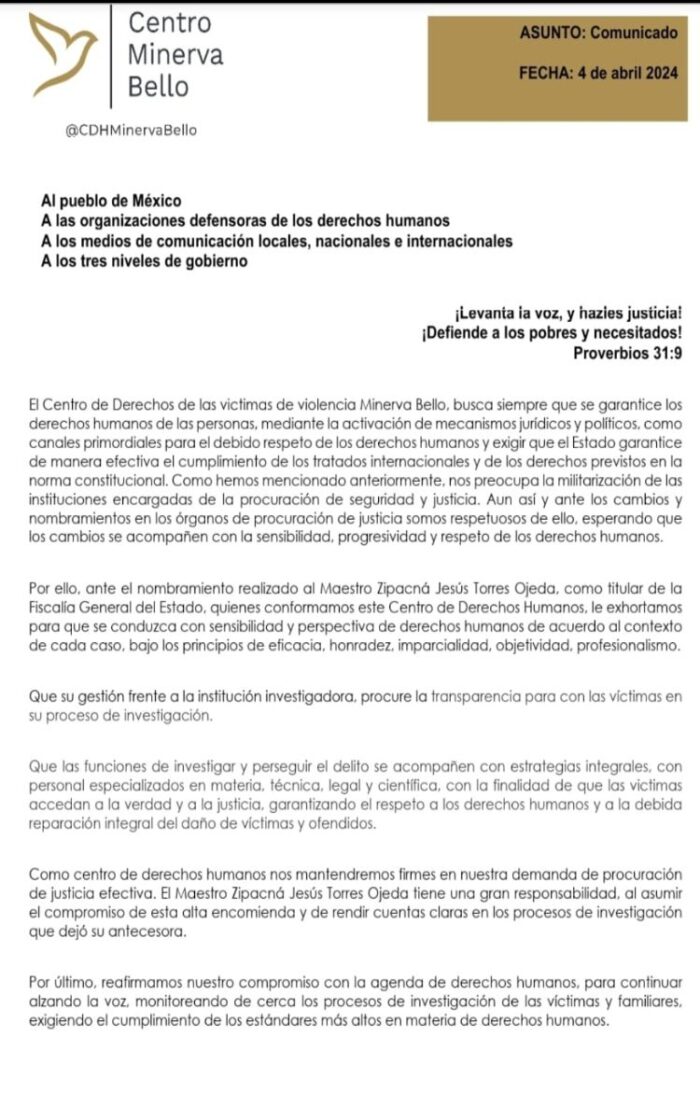 Centro Minerva Bello

@CDHMinervaBello

ASUNTO: Comunicado

FECHA: 4 de abril 2024

Al pueblo de México
A las organizaciones defensoras de los derechos humanos
A los medios de comunicación locales, nacionales e internacionales
A los tres niveles de gobierno

¡Levanta la voz, y hazles justicia!
¡Defiende a los pobres y necesitados!
Proverbios 31:9

El Centro de Derechos de las victimas de violencia Minerva Bello, busca siempre que se garantice los derechos humanos de las personas, mediante la activación de mecanismos jurídicos y políticos, como canales primordiales para el debido respeto de los derechos humanos y exigir que el Estado garantice de manera efectiva el cumplimiento de los tratados internacionales y de los derechos previstos en la norma constitucional. Como hemos mencionado anteriormente, nos preocupa la militarización de las instituciones encargadas de la procuración de seguridad y justicia. Aun así y ante los cambios y nombramientos en los órganos de procuración de justicia somos respetuosos de ello, esperando que los cambios se acompañen con la sensibilidad, progresividad y respeto de los derechos humanos.

Por ello, ante el nombramiento realizado al Maestro Zipacná Jesús Torres Ojeda, como titular de la Fiscalía General del Estado, quienes conformamos este Centro de Derechos Humanos, le exhortamos para que se conduzca con sensibilidad y perspectiva de derechos humanos de acuerdo al contexto de cada caso, bajo los principios de eficacia, honradez, imparcialidad, objetividad, profesionalismo.

Que su gestión frente a la institución investigadora, procure la transparencia para con las víctimas en su proceso de investigación.

Que las funciones de investigar y perseguir el delito se acompañen con estrategias integrales, con personal especializados en materia, técnica, legal y científica, con la finalidad de que las victimas accedan a la verdad y a la justicia, garantizando el respeto a los derechos humanos y a la debida reparación integral del daño de víctimas y ofendidos.

Como centro de derechos humanos nos mantendremos firmes en nuestra demanda de procuración de justicia efectiva. El Maestro Zipacná Jesús Torres Ojeda tiene una gran responsabilidad, al asumir el compromiso de esta alta encomienda y de rendir cuentas claras en los procesos de investigación que dejó su antecesora.

Por último, reafirmamos nuestro compromiso con la agenda de derechos humanos, para continuar alzando la voz, monitoreando de cerca los procesos de investigación de las víctimas y familiares, exigiendo el cumplimiento de los estándares más altos en materia de derechos humanos.